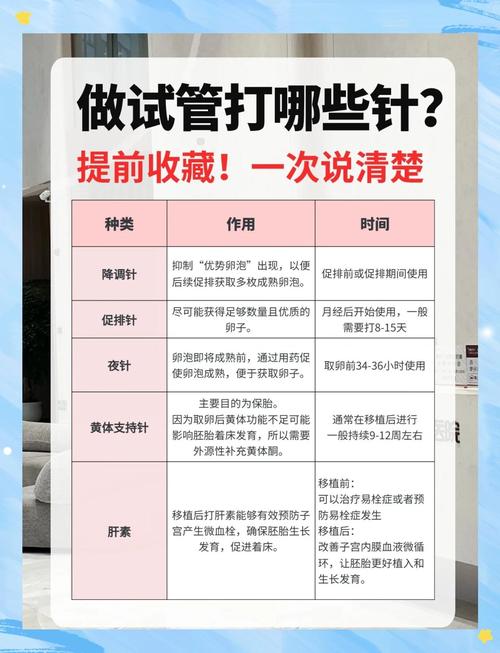 做试管打哪些针？

提前收藏！一次说清楚

| 种类 | 作用 | 时间 |
|---|---|---|
| 降调针 | 抑制“优势卵泡”出现，以便后续促排获取多枚成熟卵泡。 | 促排前或促排期间使用 |
| 促排针 | 尽可能获得足够数量且优质的卵子。 | 月经后开始使用，一般需要打8-15天 |
| 夜针 | 卵泡即将成熟前，通过用药促使卵泡成熟，便于获取卵子。 | 取卵前34-36小时使用 |
| 黄体支持针 | 主要目的为保胎。因为取卵后黄体功能不足可能影响胚胎着床发育，所以需要外源性补充黄体酮。 | 通常在移植后进行 一般持续9-12周左右 |
| 肝素 | 移植后打肝素能够有效预防子宫产生微血栓，确保胚胎生长发育，促进着床。 | 移植前：可以治疗易栓症或者预防易栓症发生 移植后：改善子宫内膜血液微循环，让胚胎更好植入和生长发育。 |